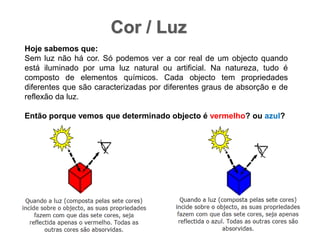 Cor / Luz

Hoje sabemos que:
Sem luz não há cor. Só podemos ver a cor real de um objecto quando está iluminado por uma luz natural ou artificial. Na natureza, tudo é composto de elementos químicos. Cada objecto tem propriedades diferentes que são caracterizadas por diferentes graus de absorção e de reflexão da luz.

Então porque vemos que determinado objecto é vermelho? ou azul?

Quando a luz (composta pelas sete cores) incide sobre o objecto, as suas propriedades fazem com que das sete cores, seja reflectida apenas o vermelho. Todas as outras cores são absorvidas.

Quando a luz (composta pelas sete cores) incide sobre o objecto, as suas propriedades fazem com que das sete cores, seja apenas reflectida o azul. Todas as outras cores são absorvidas.